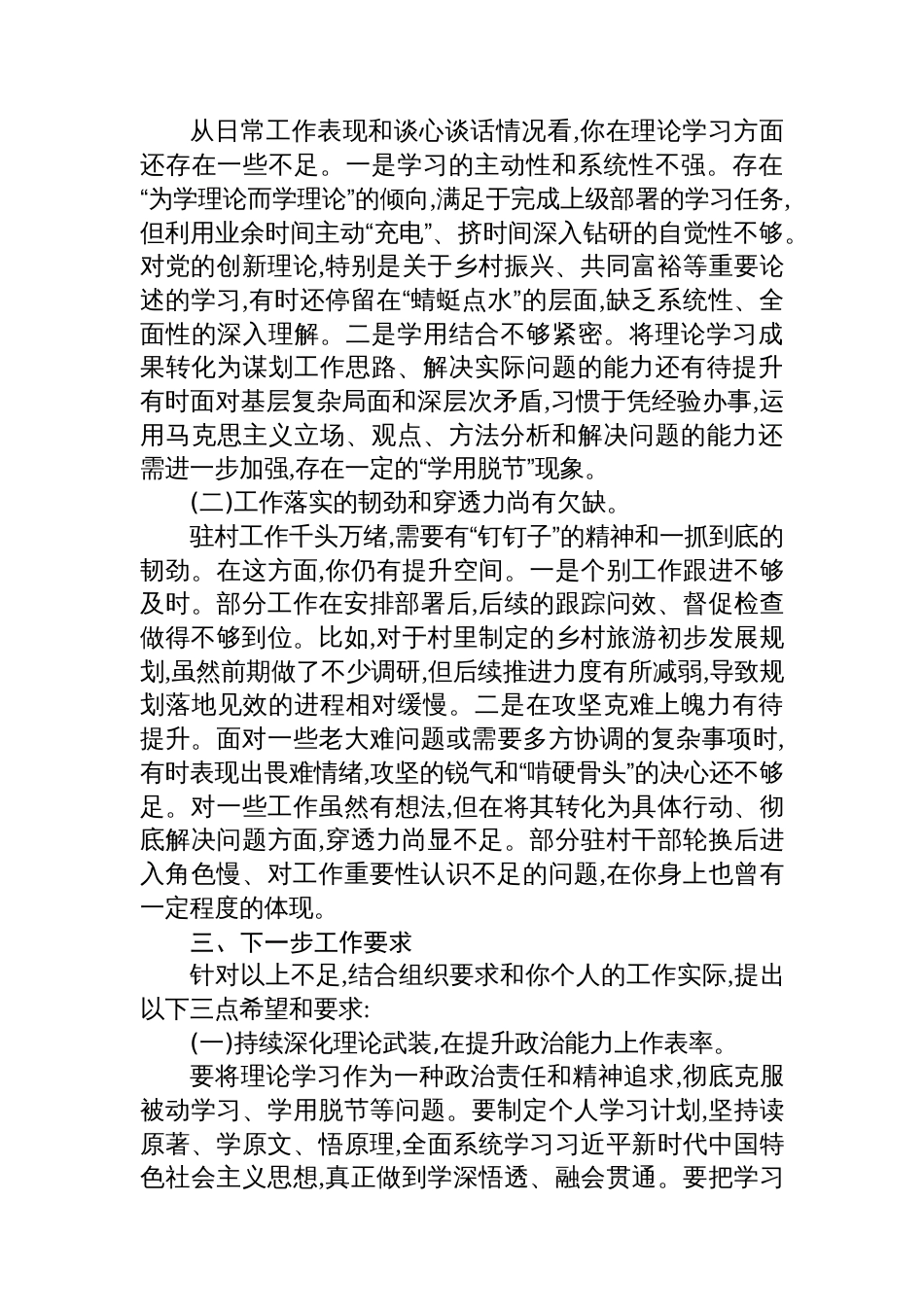 从日常工作表现和谈心谈话情况看,你在理论学习方面还存在一些不足。一是学习的主动性和系统性不强。存在“为学理论而学理论”的倾向,满足于完成上级部署的学习任务,但利用业余时间主动“充电”、挤时间深入钻研的自觉性不够。对党的创新理论,特别是关于乡村振兴、共同富裕等重要论述的学习,有时还停留在“蜻蜓点水”的层面,缺乏系统性、全面性的深入理解。二是学用结合不够紧密。将理论学习成果转化为谋划工作思路、解决实际问题的能力还有待提升有时面对基层复杂局面和深层次矛盾,习惯于凭经验办事,运用马克思主义立场、观点、方法分析和解决问题的能力还需进一步加强,存在一定的“学用脱节”现象。

(二)工作落实的韧劲和穿透力尚有欠缺。

驻村工作千头万绪,需要有“钉钉子”的精神和一抓到底的韧劲。在这方面,你仍有提升空间。一是个别工作跟进不够及时。部分工作在安排部署后,后续的跟踪问效、督促检查做得不够到位。比如,对于村里制定的乡村旅游初步发展规划,虽然前期做了不少调研,但后续推进力度有所减弱,导致规划落地见效的进程相对缓慢。二是在攻坚克难上魄力有待提升。面对一些老大难问题或需要多方协调的复杂事项时,有时表现出畏难情绪,攻坚的锐气和“啃硬骨头”的决心还不够足。对一些工作虽然有想法,但在将其转化为具体行动、彻底解决问题方面,穿透力尚显不足。部分驻村干部轮换后进入角色慢、对工作重要性认识不足的问题,在你身上也曾有一定程度的体现。

三、下一步工作要求

针对以上不足,结合组织要求和你个人的工作实际,提出以下三点希望和要求:

(一)持续深化理论武装,在提升政治能力上作表率。

要将理论学习作为一种政治责任和精神追求,彻底克服被动学习、学用脱节等问题。要制定个人学习计划,坚持读原著、学原文、悟原理,全面系统学习习近平新时代中国特色社会主义思想,真正做到学深悟透、融会贯通。要把学习